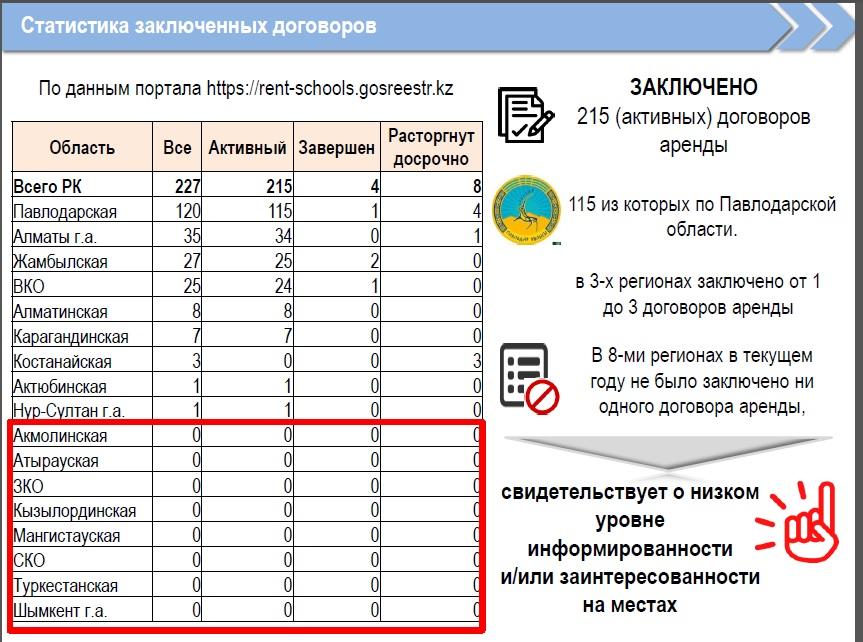 Статистика заключенных договоров

По данным портала https://rent-schools.gosreestr.kz

| Область | Все | Активный | Завершен | Расторгнут досрочно |
|---|---|---|---|---|
| Всего РК | 227 | 215 | 4 | 8 |
| Павлодарская | 120 | 115 | 1 | 4 |
| Алматы г.а. | 35 | 34 | 0 | 1 |
| Жамбылская | 27 | 25 | 2 | 0 |
| ВКО | 25 | 24 | 1 | 0 |
| Алматинская | 8 | 8 | 0 | 0 |
| Карагандинская | 7 | 7 | 0 | 0 |
| Костанайская | 3 | 0 | 0 | 3 |
| Актюбинская | 1 | 1 | 0 | 0 |
| Нур-Султан г.а. | 1 | 1 | 0 | 0 |
| Акмолинская | 0 | 0 | 0 | 0 |
| Атырауская | 0 | 0 | 0 | 0 |
| ЗКО | 0 | 0 | 0 | 0 |
| Кызылординская | 0 | 0 | 0 | 0 |
| Мангистауская | 0 | 0 | 0 | 0 |
| СКО | 0 | 0 | 0 | 0 |
| Туркестанская | 0 | 0 | 0 | 0 |
| Шымкент г.а. | 0 | 0 | 0 | 0 |

ЗАКЛЮЧЕНО
215 (активных) договоров аренды

115 из которых по Павлодарской области.

в 3-х регионах заключено от 1 до 3 договоров аренды

В 8-ми регионах в текущем году не было заключено ни одного договора аренды,

свидетельствует о низком уровне информированности и/или заинтересованности на местах